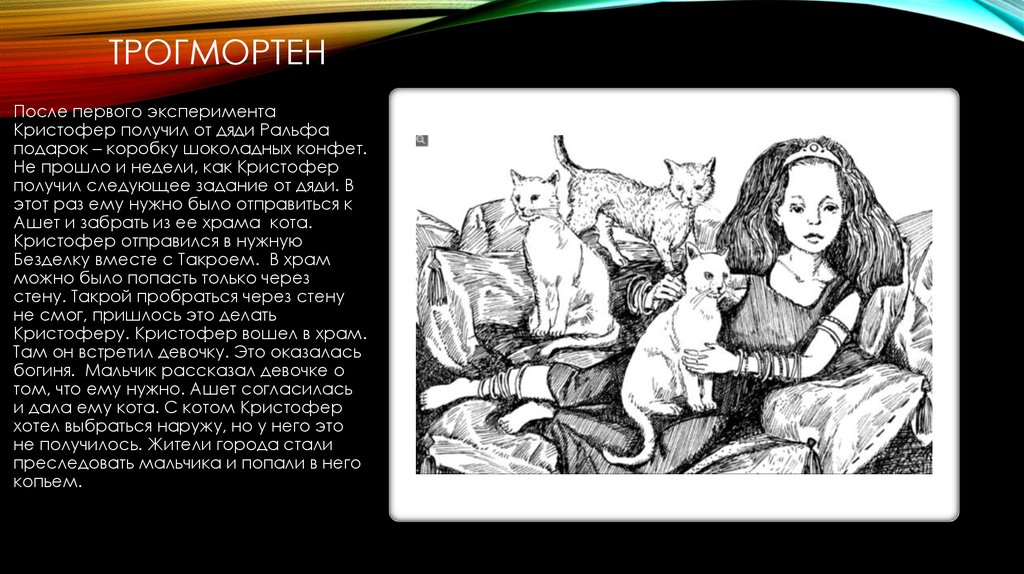 ТРОГМОРТЕН

После первого эксперимента Кристофер получил от дяди Ральфа подарок – коробку шоколадных конфет. Не прошло и недели, как Кристофер получил следующее задание от дяди. В этот раз ему нужно было отправиться к Ашет и забрать из ее храма кота. Кристофер отправился в нужную Безделку вместе с Такроем. В храм можно было попасть только через стену. Такрой пробраться через стену не смог, пришлось это делать Кристоферу. Кристофер вошел в храм. Там он встретил девочку. Это оказалась богиня. Мальчик рассказал девочке о том, что ему нужно. Ашет согласилась и дала ему кота. С котом Кристофер хотел выбраться наружу, но у него это не получилось. Жители города стали преследовать мальчика и попали в него копьем.